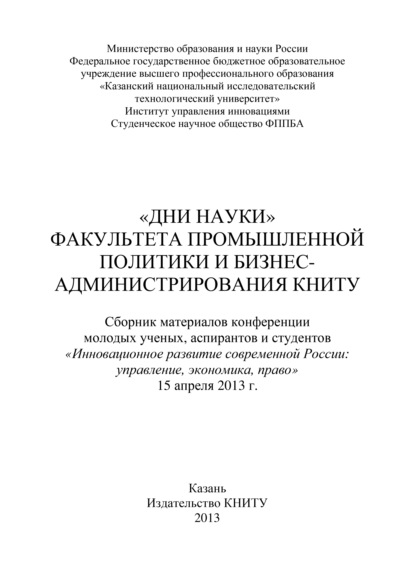 Министерство образования и науки России
Федеральное государственное бюджетное образовательное учреждение высшего профессионального образования
«Казанский национальный исследовательский технологический университет»
Институт управления инновациями
Студенческое научное общество ФППБА

«ДНИ НАУКИ»
ФАКУЛЬТЕТА ПРОМЫШЛЕННОЙ ПОЛИТИКИ И БИЗНЕС-АДМИНИСТРИРОВАНИЯ КНИТУ

Сборник материалов конференции молодых ученых, аспирантов и студентов
«Инновационное развитие современной России: управление, экономика, право»
15 апреля 2013 г.

Казань
Издательство КНИТУ
2013